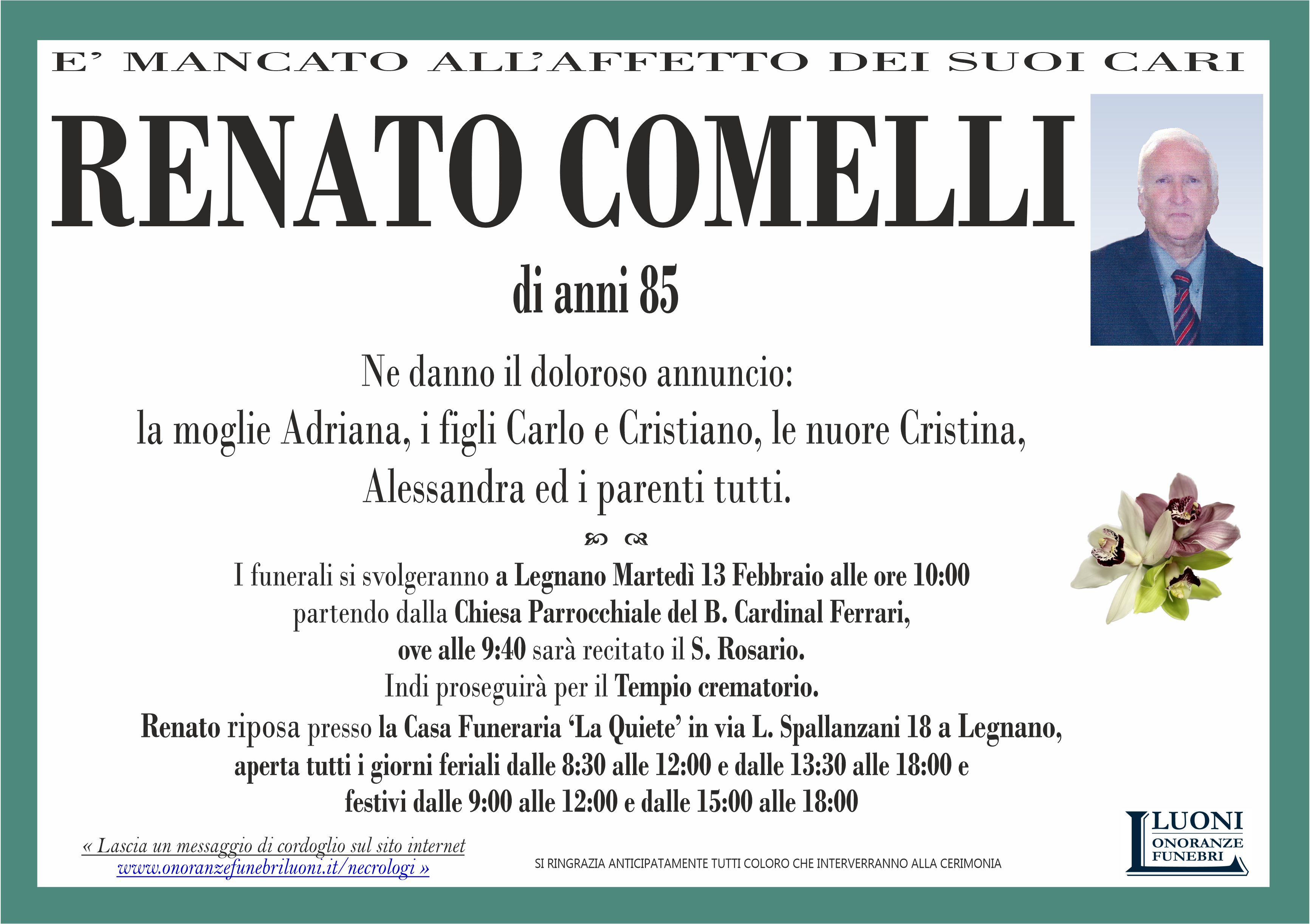 E' MANCATO ALL'AFFETTO DEI SUOI CARI

RENATO COMELLI

di anni 85

Ne danno il doloroso annuncio:
la moglie Adriana, i figli Carlo e Cristiano, le nuore Cristina, Alessandra ed i parenti tutti.

I funerali si svolgeranno a Legnano Martedì 13 Febbraio alle ore 10:00 partendo dalla Chiesa Parrocchiale del B. Cardinal Ferrari, ove alle 9:40 sarà recitato il S. Rosario.
Indi proseguirà per il Tempio crematorio.
Renato riposa presso la Casa Funeraria 'La Quiete' in via L. Spallanzani 18 a Legnano, aperta tutti i giorni feriali dalle 8:30 alle 12:00 e dalle 13:30 alle 18:00 e festivi dalle 9:00 alle 12:00 e dalle 15:00 alle 18:00

« Lascia un messaggio di cordoglio sul sito internet www.onoranzefunebriluoni.it/necrologi »

SI RINGRAZIA ANTICIPATAMENTE TUTTI COLORO CHE INTERVERRANNO ALLA CERIMONIA

LUONI ONORANZE FUNEBRI